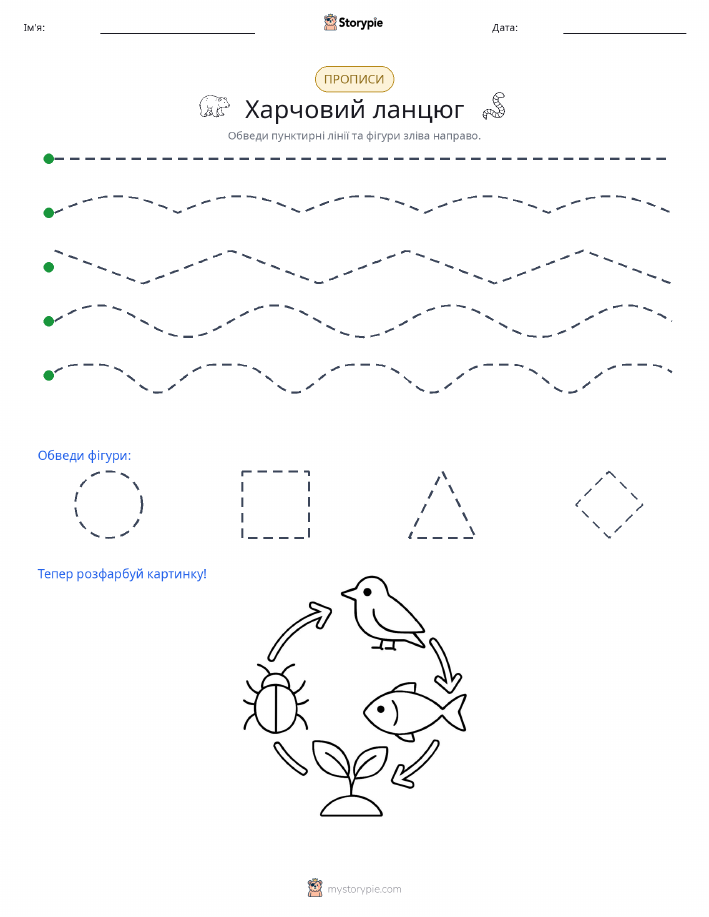 Ім'я: ____ Storypie Дата: ____

ПРОПИСИ

Харчовий ланцюг

Обведи пунктирні лінії та фігури зліва направо.

Обведи фігури:

Тепер розфарбуй картинку!

mystorypie.com